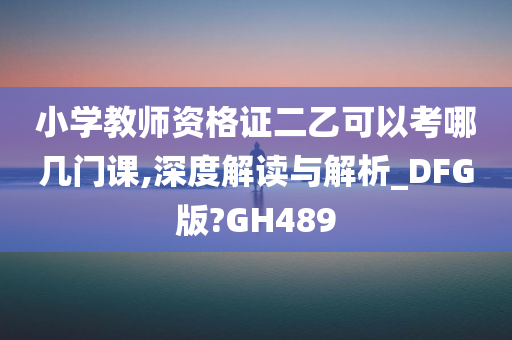 小学教师资格证二乙可以考哪几门课,深度解读与解析_DFG版?GH489